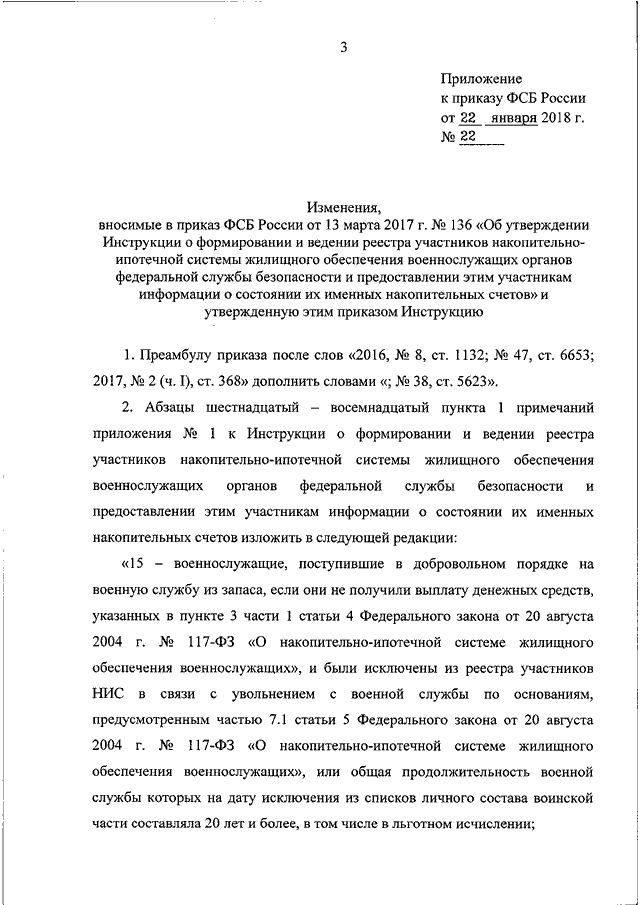 3

Приложение
к приказу ФСБ России
от 22 января 2018 г.
№ 22

Изменения,
вносимые в приказ ФСБ России от 13 марта 2017 г. № 136 «Об утверждении Инструкции о формировании и ведении реестра участников накопительно-ипотечной системы жилищного обеспечения военнослужащих органов федеральной службы безопасности и предоставлении этим участникам информации о состоянии их именных накопительных счетов» и утвержденную этим приказом Инструкцию

1. Преамбулу приказа после слов «2016, № 8, ст. 1132; № 47, ст. 6653; 2017, № 2 (ч. I), ст. 368» дополнить словами «; № 38, ст. 5623».

2. Абзацы шестнадцатый – восемнадцатый пункта 1 примечаний приложения № 1 к Инструкции о формировании и ведении реестра участников накопительно-ипотечной системы жилищного обеспечения военнослужащих органов федеральной службы безопасности и предоставлении этим участникам информации о состоянии их именных накопительных счетов изложить в следующей редакции:

«15 – военнослужащие, поступившие в добровольном порядке на военную службу из запаса, если они не получили выплату денежных средств, указанных в пункте 3 части 1 статьи 4 Федерального закона от 20 августа 2004 г. № 117-ФЗ «О накопительно-ипотечной системе жилищного обеспечения военнослужащих», и были исключены из реестра участников НИС в связи с увольнением с военной службы по основаниям, предусмотренным частью 7.1 статьи 5 Федерального закона от 20 августа 2004 г. № 117-ФЗ «О накопительно-ипотечной системе жилищного обеспечения военнослужащих», или общая продолжительность военной службы которых на дату исключения из списков личного состава воинской части составляла 20 лет и более, в том числе в льготном исчислении;